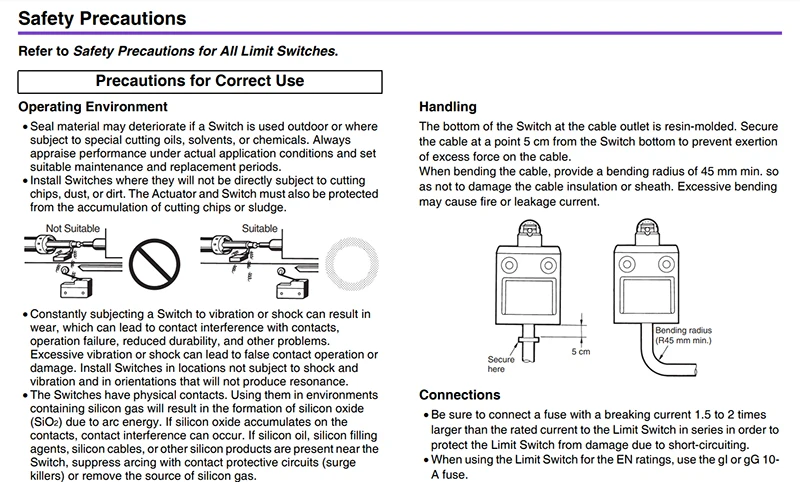 Safety Precautions

Refer to Safety Precautions for All Limit Switches.

Precautions for Correct Use

Operating Environment

• Seal material may deteriorate if a Switch is used outdoor or where subject to special cutting oils, solvents, or chemicals. Always appraise performance under actual application conditions and set suitable maintenance and replacement periods.
• Install Switches where they will not be directly subject to cutting chips, dust, or dirt. The Actuator and Switch must also be protected from the accumulation of cutting chips or sludge.

Not Suitable

Suitable

• Constantly subjecting a Switch to vibration or shock can result in wear, which can lead to contact interference with contacts, operation failure, reduced durability, and other problems. Excessive vibration or shock can lead to false contact operation or damage. Install Switches in locations not subject to shock and vibration and in orientations that will not produce resonance.
• The Switches have physical contacts. Using them in environments containing silicon gas will result in the formation of silicon oxide ($SiO_2$) due to arc energy. If silicon oxide accumulates on the contacts, contact interference can occur. If silicon oil, silicon filling agents, silicon cables, or other silicon products are present near the Switch, suppress arcing with contact protective circuits (surge killers) or remove the source of silicon gas.

Handling

The bottom of the Switch at the cable outlet is resin-molded. Secure the cable at a point 5 cm from the Switch bottom to prevent exertion of excess force on the cable.
When bending the cable, provide a bending radius of 45 mm min. so as not to damage the cable insulation or sheath. Excessive bending may cause fire or leakage current.

Secure here

5 cm

Bending radius (R45 mm min.)

Connections

• Be sure to connect a fuse with a breaking current 1.5 to 2 times larger than the rated current to the Limit Switch in series in order to protect the Limit Switch from damage due to short-circuiting.
• When using the Limit Switch for the EN ratings, use the gI or gG 10-A fuse.